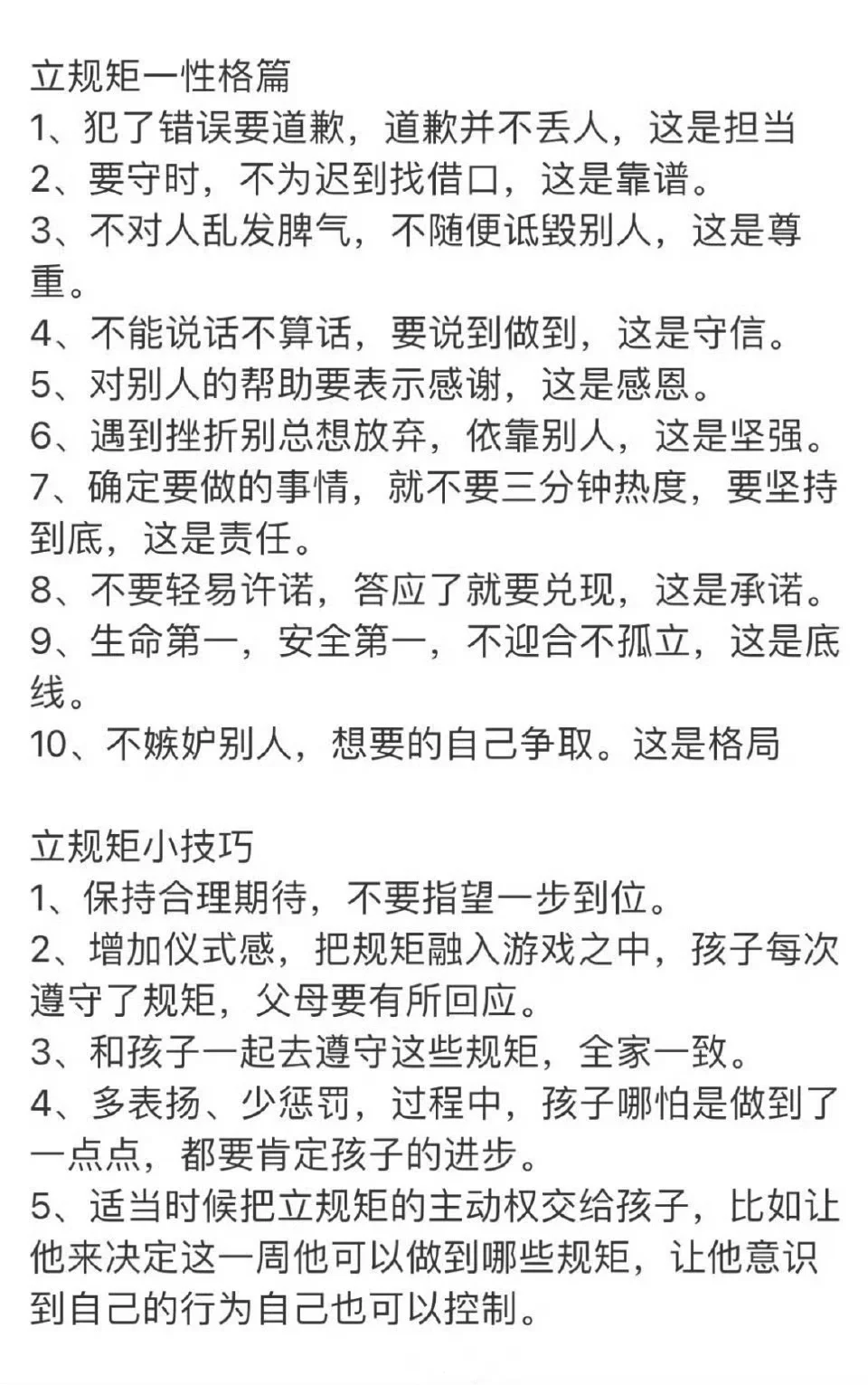 立规矩一性格篇
1、犯了错误要道歉，道歉并不丢人，这是担当
2、要守时，不为迟到找借口，这是靠谱。
3、不对人乱发脾气，不随便诋毁别人，这是尊重。
4、不能说话不算话，要说到做到，这是守信。
5、对别人的帮助要表示感谢，这是感恩。
6、遇到挫折别总想放弃，依靠别人，这是坚强。
7、确定要做的事情，就不要三分钟热度，要坚持到底，这是责任。
8、不要轻易许诺，答应了就要兑现，这是承诺。
9、生命第一，安全第一，不迎合不孤立，这是底线。
10、不嫉妒别人，想要的自己争取。这是格局

立规矩小技巧
1、保持合理期待，不要指望一步到位。
2、增加仪式感，把规矩融入游戏之中，孩子每次遵守了规矩，父母要有所回应。
3、和孩子一起去遵守这些规矩，全家一致。
4、多表扬、少惩罚，过程中，孩子哪怕是做到了一点点，都要肯定孩子的进步。
5、适当时候把立规矩的主动权交给孩子，比如让他来决定这一周他可以做到哪些规矩，让他意识到自己的行为自己也可以控制。